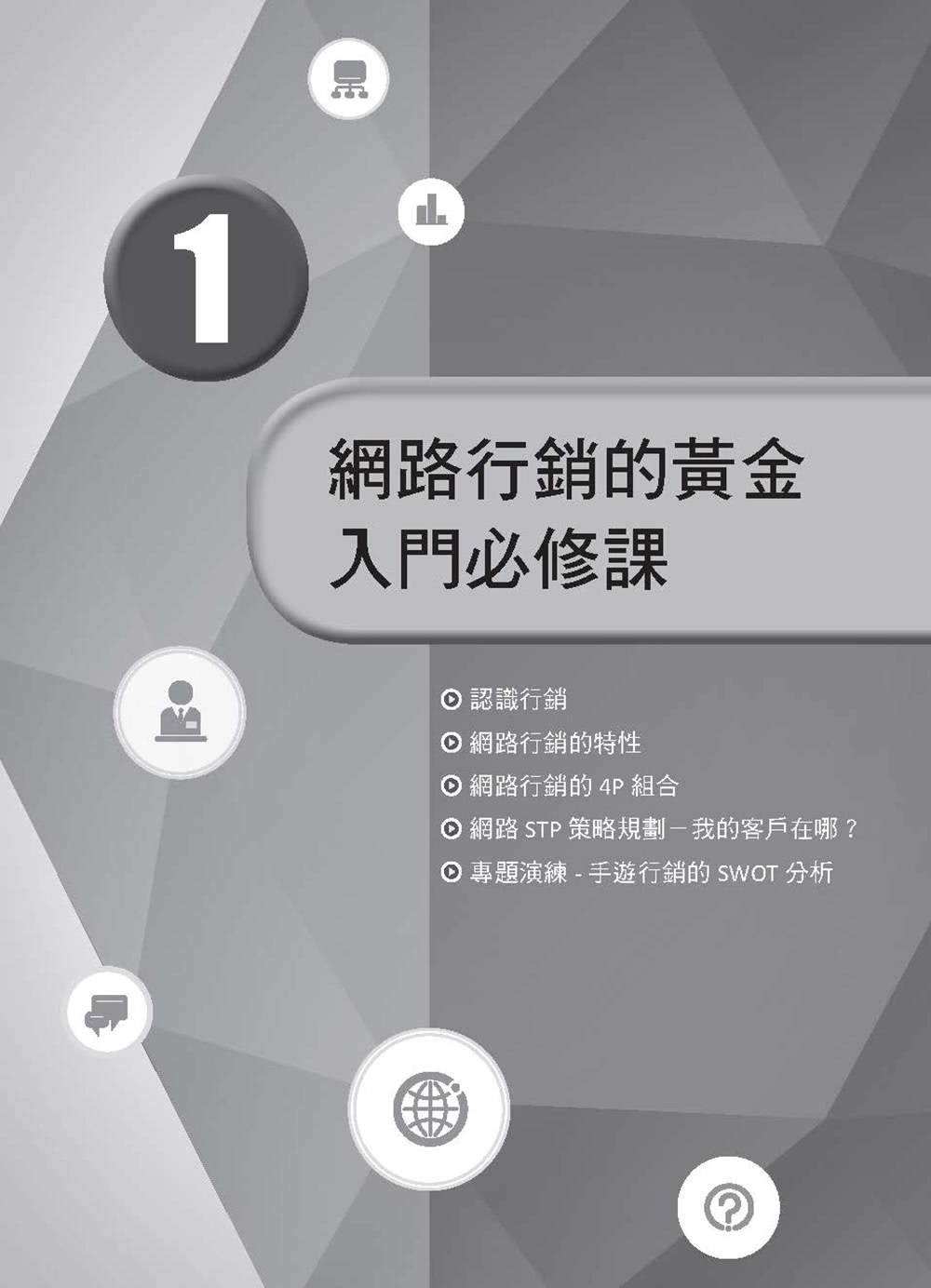 1

網路行銷的黃金入門必修課

認識行銷

網路行銷的特性

網路行銷的 4P 組合

網路 STP 策略規劃－我的客戶在哪？

專題演練 - 手遊行銷的 SWOT 分析